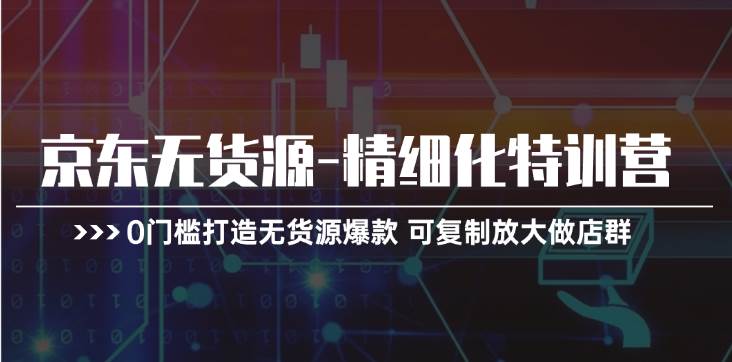 京东无货源-精细化特训营

>>> 0门槛打造无货源爆款 可复制放大做店群